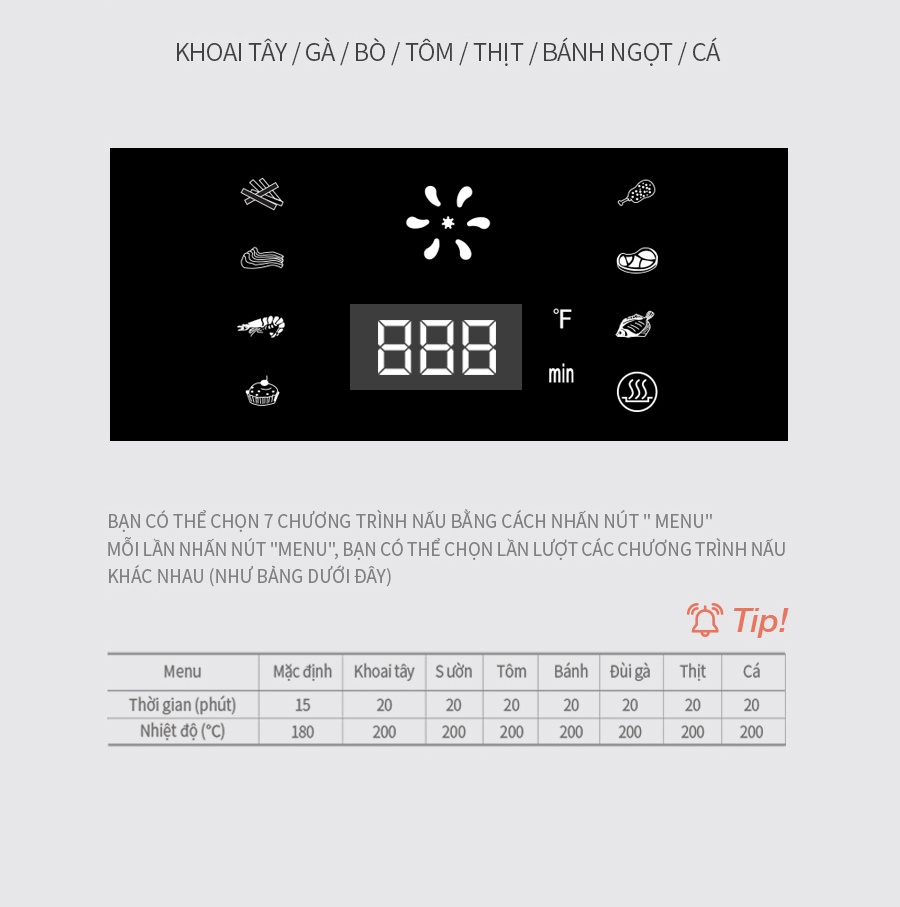 KHOAI TÂY / GÀ / BÒ / TÔM / THỊT / BÁNH NGỌT / CÁ

888

°F

min

BẠN CÓ THỂ CHỌN 7 CHƯƠNG TRÌNH NẤU BẰNG CÁCH NHẤN NÚT " MENU" MỖI LẦN NHẤN NÚT "MENU", BẠN CÓ THỂ CHỌN LẦN LƯỢT CÁC CHƯƠNG TRÌNH NẤU KHÁC NHAU (NHƯ BẢNG DƯỚI ĐÂY)

Tip!

| Menu | Mặc định | Khoai tây | Sườn | Tôm | Bánh | Đùi gà | Thịt | Cá |
|---|---|---|---|---|---|---|---|---|
| Thời gian (phút) | 15 | 20 | 20 | 20 | 20 | 20 | 20 | 20 |
| Nhiệt độ (°C) | 180 | 200 | 200 | 200 | 200 | 200 | 200 | 200 |